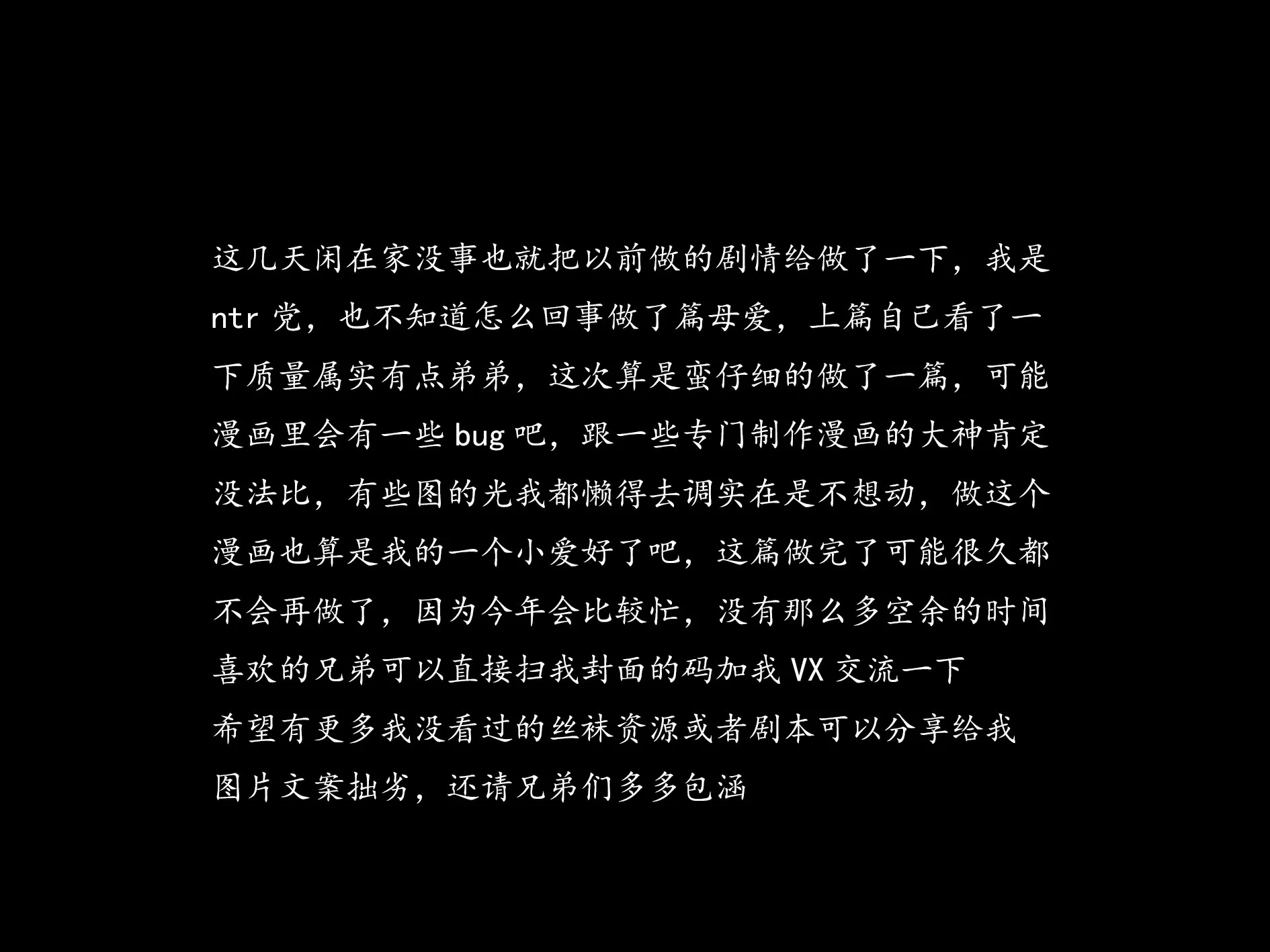 这几天闲在家没事也就把以前做的剧情给做了一下，我是ntr党，也不知道怎么回事做了篇母爱，上篇自己看了一下质量属实有点弟弟，这次算是蛮仔细的做了一篇，可能漫画里会有一些bug吧，跟一些专门制作漫画的大神肯定没法比，有些图的光我都懒得去调实在是不想动，做这个漫画也算是我的一个小爱好了吧，这篇做完了可能很久都不会再做了，因为今年会比较忙，没有那么多空余的时间

喜欢的兄弟可以直接扫我封面的码加我VX交流一下

希望有更多我没看过的丝袜资源或者剧本可以分享给我

图片文案拙劣，还请兄弟们多多包涵